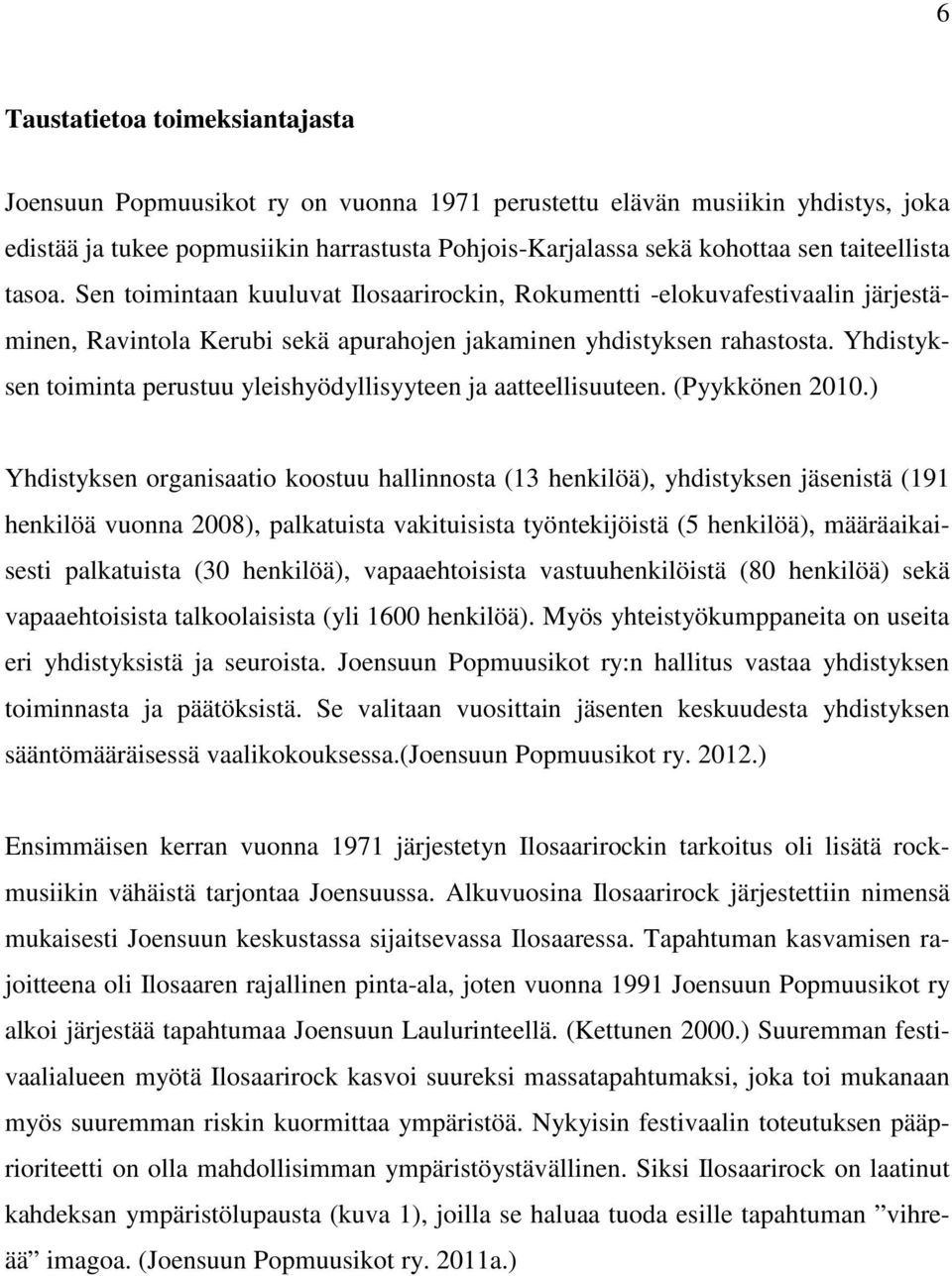 6

Taustatietoa toimeksiantajasta

Joensuun Popmuusikot ry on vuonna 1971 perustettu elävän musiikin yhdistys, joka edistää ja tukee popmusiikin harrastusta Pohjois-Karjalassa sekä kohottaa sen taiteellista tasoa. Sen toimintaan kuuluvat Ilosaarirockin, Rokumentti -elokuvafestivaalin järjestäminen, Ravintola Kerubi sekä apurahojen jakaminen yhdistyksen rahastosta. Yhdistyksen toiminta perustuu yleishyödyllisyyteen ja aatteellisuuteen. (Pyykkönen 2010.)

Yhdistyksen organisaatio koostuu hallinnosta (13 henkilöä), yhdistyksen jäsenistä (191 henkilöä vuonna 2008), palkatuista vakituisista työntekijöistä (5 henkilöä), määräaikaisesti palkatuista (30 henkilöä), vapaaehtoisista vastuuhenkilöistä (80 henkilöä) sekä vapaaehtoisista talkoolaisista (yli 1600 henkilöä). Myös yhteistyökumppaneita on useita eri yhdistyksistä ja seuroista. Joensuun Popmuusikot ry:n hallitus vastaa yhdistyksen toiminnasta ja päätöksistä. Se valitaan vuosittain jäsenten keskuudesta yhdistyksen sääntömääräisessä vaalikokouksessa.(Joensuun Popmuusikot ry. 2012.)

Ensimmäisen kerran vuonna 1971 järjestetyn Ilosaarirockin tarkoitus oli lisätä rockmusiikin vähäistä tarjontaa Joensuussa. Alkuvuosina Ilosaarirock järjestettiin nimensä mukaisesti Joensuun keskustassa sijaitsevassa Ilosaaressa. Tapahtuman kasvamisen rajoitteena oli Ilosaaren rajallinen pinta-ala, joten vuonna 1991 Joensuun Popmuusikot ry alkoi järjestää tapahtumaa Joensuun Laulurinteellä. (Kettunen 2000.) Suuremman festivaalialueen myötä Ilosaarirock kasvoi suureksi massatapahtumaksi, joka toi mukanaan myös suuremman riskin kuormittaa ympäristöä. Nykyisin festivaalin toteutuksen pääprioriteetti on olla mahdollisimman ympäristöystävällinen. Siksi Ilosaarirock on laatinut kahdeksan ympäristölupausta (kuva 1), joilla se haluaa tuoda esille tapahtuman ”vihreää” imagoa. (Joensuun Popmuusikot ry. 2011a.)